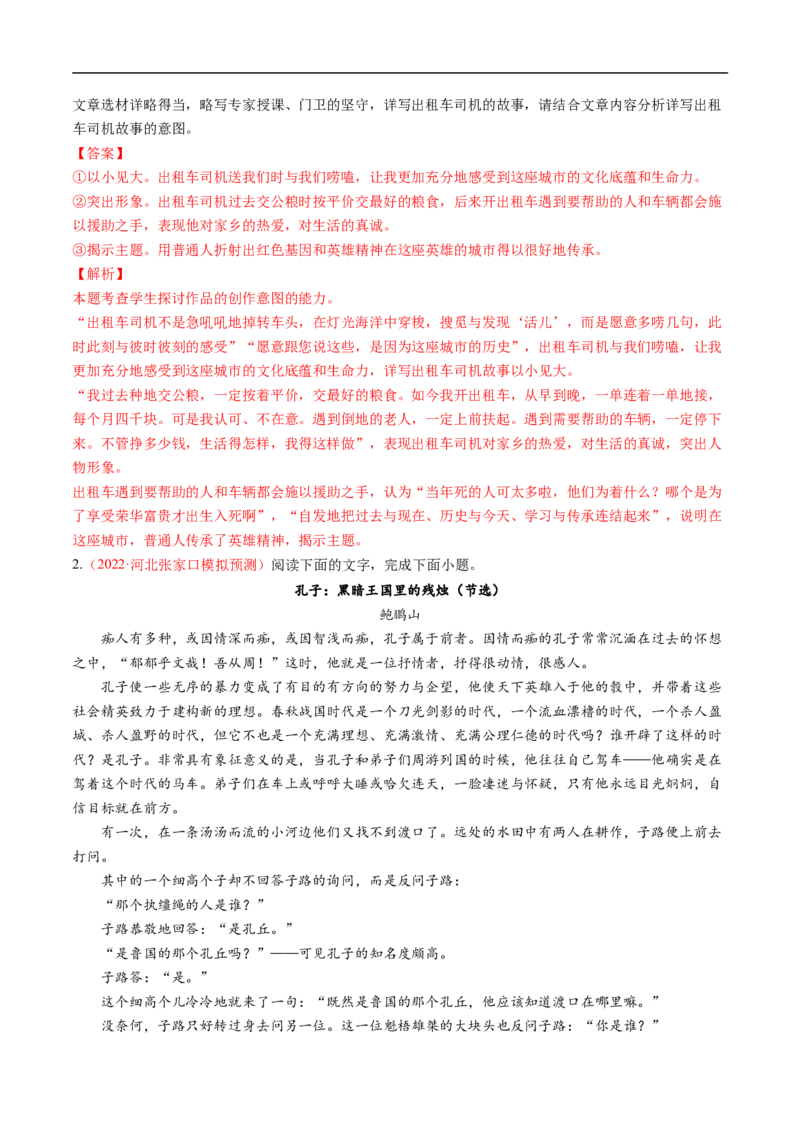 文章选材详略得当，略写专家授课、门卫的坚守，详写出租车司机的故事，请结合文章内容分析详写出租车司机故事的意图。

【答案】

①以小见大。出租车司机送我们时与我们唠嗑，让我更加充分地感受到这座城市的文化底蕴和生命力。

②突出形象。出租车司机过去交公粮时按平价交最好的粮食，后来开出租车遇到要帮助的人和车辆都会施以援助之手，表现他对家乡的热爱，对生活的真诚。

③揭示主题。用普通人折射出红色基因和英雄精神在这座英雄的城市得以很好地传承。

【解析】

本题考查学生探讨作品的创作意图的能力。

“出租车司机不是急吼吼地掉转车头，在灯光海洋中穿梭，搜觅与发现‘活儿’，而是愿意多唠几句，此时此刻与彼时彼刻的感受”“愿意跟您说这些，是因为这座城市的历史”，出租车司机与我们唠嗑，让我更加充分地感受到这座城市的文化底蕴和生命力，详写出租车司机故事以小见大。

“我过去种地交公粮，一定按着平价，交最好的粮食。如今我开出租车，从早到晚，一单连着一单地接，每个月四千块。可是我认可、不在意。遇到倒地的老人，一定上前扶起。遇到需要帮助的车辆，一定停下来。不管挣多少钱，生活得怎样，我得这样做”，表现出租车司机对家乡的热爱，对生活的真诚，突出人物形象。

出租车遇到要帮助的人和车辆都会施以援助之手，认为“当年死的人可太多啦，他们为着什么？哪个是为了享受荣华富贵才出生入死啊”，“自发地把过去与现在、历史与今天、学习与传承连结起来”，说明在这座城市，普通人传承了英雄精神，揭示主题。

2.（2022·河北张家口模拟预测）阅读下面的文字，完成下面小题。

孔子：黑暗王国里的残烛（节选）

鲍鹏山

痴人有多种，或因情深而痴，或因智浅而痴，孔子属于前者。因情而痴的孔子常常沉湎在过去的怀想之中，“郁郁乎文哉！吾从周！”这时，他就是一位抒情者，抒得很动情，很感人。

孔子使一些无序的暴力变成了有目的有方向的努力与企望，他使天下英雄入于他的彀中，并带着这些社会精英致力于建构新的理想。春秋战国时代是一个刀光剑影的时代，一个流血漂橹的时代，一个杀人盈城、杀人盈野的时代，但它不也是一个充满理想、充满激情、充满公理仁德的时代吗？谁开辟了这样的时代？是孔子。非常具有象征意义的是，当孔子和弟子们周游列国的时候，他往往自己驾车——他确实是在驾着这个时代的马车。弟子们在车上或呼呼大睡或哈欠连天，一脸凄迷与怀疑，只有他永远目光炯炯，自信目标就在前方。

有一次，在一条汤汤而流的小河边他们又找不到渡口了。远处的水田中有两人在耕作，子路便上前去打问。

其中的一个细高个子却不回答子路的询问，而是反问子路：

“那个执缰绳的人是谁？”

子路恭敬地回答：“是孔丘。”

“是鲁国的那个孔丘吗？”——可见孔子的知名度颇高。

子路答：“是。”

这个细高个儿冷冷地就来了一句：“既然是鲁国的那个孔丘，他应该知道渡口在哪里嘛。”

没奈何，子路只好转过身去问另一位。这一位魁梧雄桀的大块头也反问子路：“你是谁？”